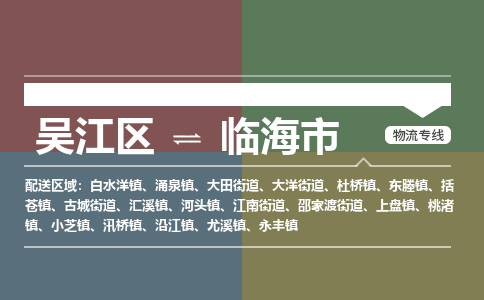 吴江区 ⇌ 临海市

物流专线

配送区域：白水洋镇、涌泉镇、大田街道、大洋街道、杜桥镇、东塍镇、括苍镇、古城街道、汇溪镇、河头镇、江南街道、邵家渡街道、上盘镇、桃渚镇、小芝镇、汛桥镇、沿江镇、尤溪镇、永丰镇